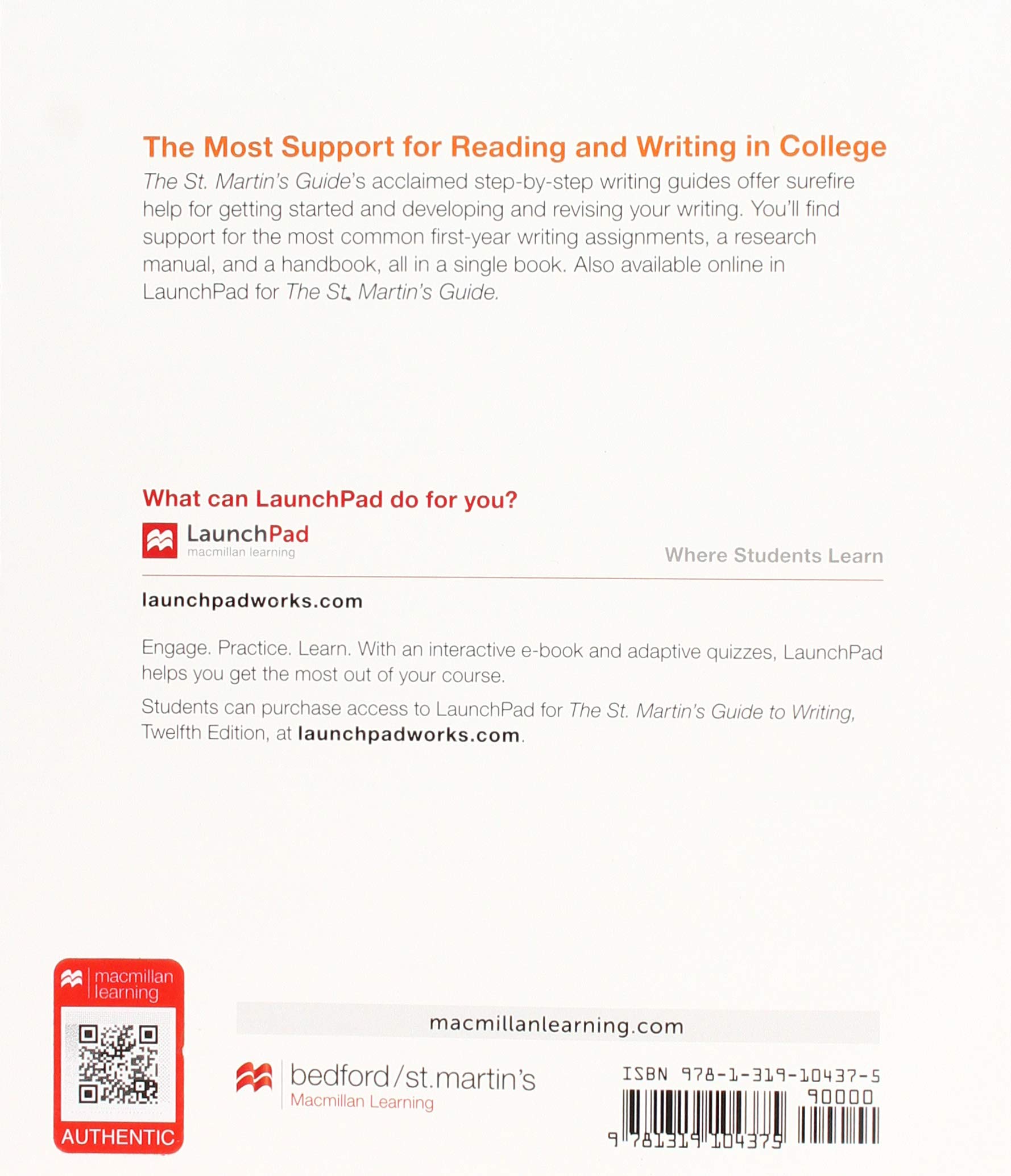 The Most Support for Reading and Writing in College

The St. Martin's Guide's acclaimed step-by-step writing guides offer surefire help for getting started and developing and revising your writing. You'll find support for the most common first-year writing assignments, a research manual, and a handbook, all in a single book. Also available online in LaunchPad for The St. Martin's Guide.

What can LaunchPad do for you?

LaunchPad
macmillan learning

Where Students Learn

launchpadworks.com

Engage. Practice. Learn. With an interactive e-book and adaptive quizzes, LaunchPad helps you get the most out of your course.

Students can purchase access to LaunchPad for The St. Martin's Guide to Writing, Twelfth Edition, at launchpadworks.com.

macmillan learning

AUTHENTIC

macmillanlearning.com

bedford/st.martin's
Macmillan Learning

ISBN 978-1-319-10437-5

90000

9 781319 104375